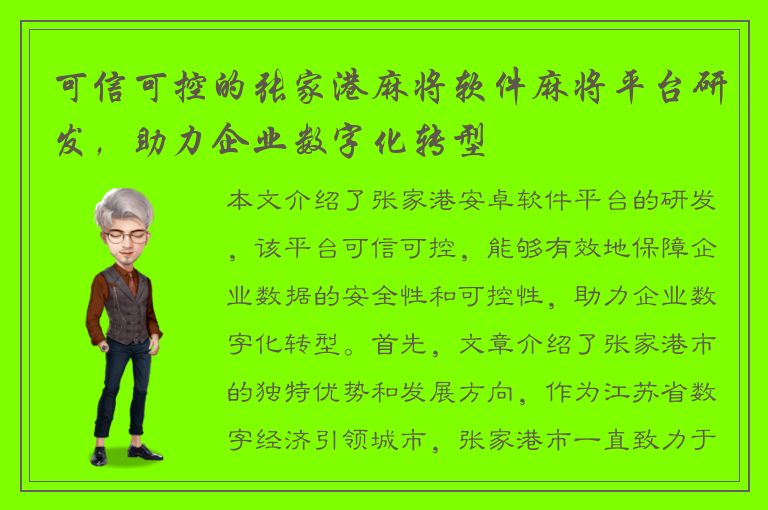 可信可控的张家港麻将软件麻将平台研发，助力企业数字化转型

本文介绍了张家港安卓软件平台的研发，该平台可信可控，能够有效地保障企业数据的安全性和可控性，助力企业数字化转型。首先，文章介绍了张家港市的独特优势和发展方向，作为江苏省数字经济引领城市，张家港市一直致力于